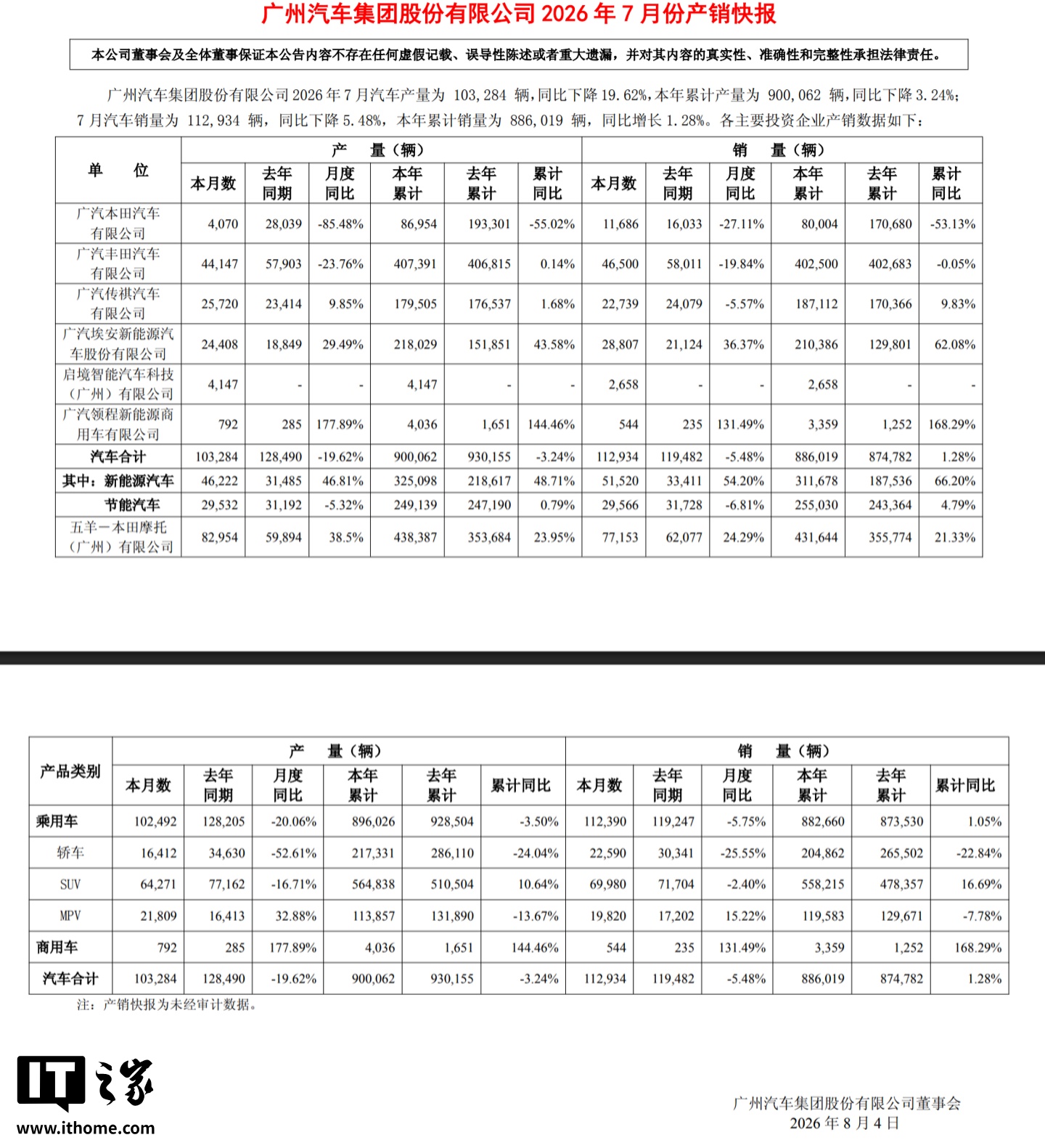 广州汽车集团股份有限公司 2026 年 7 月份产销快报

本公司董事会及全体董事保证本公告内容不存在任何虚假记载、误导性陈述或者重大遗漏，并对其内容的真实性、准确性和完整性承担法律责任。

广州汽车集团股份有限公司 2026 年 7 月汽车产量为 103,284 辆，同比下降 19.62%，本年累计产量为 900,062 辆，同比下降 3.24%；7 月汽车销量为 112,934 辆，同比下降 5.48%，本年累计销量为 886,019 辆，同比增长 1.28%。各主要投资企业产销数据如下：

| 单 位 | 产 量（辆） | | | | | | 销 量（辆） | | | | | |
|---|---|---|---|---|---|---|---|---|---|---|---|---|
| | 本月数 | 去年同期 | 月度同比 | 本年累计 | 去年累计 | 累计同比 | 本月数 | 去年同期 | 月度同比 | 本年累计 | 去年累计 | 累计同比 |
| 广汽本田汽车有限公司 | 4,070 | 28,039 | -85.48% | 86,954 | 193,301 | -55.02% | 11,686 | 16,033 | -27.11% | 80,004 | 170,680 | -53.13% |
| 广汽丰田汽车有限公司 | 44,147 | 57,903 | -23.76% | 407,391 | 406,815 | 0.14% | 46,500 | 58,011 | -19.84% | 402,500 | 402,683 | -0.05% |
| 广汽传祺汽车有限公司 | 25,720 | 23,414 | 9.85% | 179,505 | 176,537 | 1.68% | 22,739 | 24,079 | -5.57% | 187,112 | 170,366 | 9.83% |
| 广汽埃安新能源汽车股份有限公司 | 24,408 | 18,849 | 29.49% | 218,029 | 151,851 | 43.58% | 28,807 | 21,124 | 36.37% | 210,386 | 129,801 | 62.08% |
| 启境智能汽车科技（广州）有限公司 | 4,147 | - | - | 4,147 | - | - | 2,658 | - | - | 2,658 | - | - |
| 广汽领程新能源商用车有限公司 | 792 | 285 | 177.89% | 4,036 | 1,651 | 144.46% | 544 | 235 | 131.49% | 3,359 | 1,252 | 168.29% |
| 汽车合计 | 103,284 | 128,490 | -19.62% | 900,062 | 930,155 | -3.24% | 112,934 | 119,482 | -5.48% | 886,019 | 874,782 | 1.28% |
| 其中：新能源汽车 | 46,222 | 31,485 | 46.81% | 325,098 | 218,617 | 48.71% | 51,520 | 33,411 | 54.20% | 311,678 | 187,536 | 66.20% |
| 节能汽车 | 29,532 | 31,192 | -5.32% | 249,139 | 247,190 | 0.79% | 29,566 | 31,728 | -6.81% | 255,030 | 243,364 | 4.79% |
| 五羊－本田摩托（广州）有限公司 | 82,954 | 59,894 | 38.5% | 438,387 | 353,684 | 23.95% | 77,153 | 62,077 | 24.29% | 431,644 | 355,774 | 21.33% |

| 产品类别 | 产 量（辆） | | | | | | 销 量（辆） | | | | | |
|---|---|---|---|---|---|---|---|---|---|---|---|---|
| | 本月数 | 去年同期 | 月度同比 | 本年累计 | 去年累计 | 累计同比 | 本月数 | 去年同期 | 月度同比 | 本年累计 | 去年累计 | 累计同比 |
| 乘用车 | 102,492 | 128,205 | -20.06% | 896,026 | 928,504 | -3.50% | 112,390 | 119,247 | -5.75% | 882,660 | 873,530 | 1.05% |
| 轿车 | 16,412 | 34,630 | -52.61% | 217,331 | 286,110 | -24.04% | 22,590 | 30,341 | -25.55% | 204,862 | 265,502 | -22.84% |
| SUV | 64,271 | 77,162 | -16.71% | 564,838 | 510,504 | 10.64% | 69,980 | 71,704 | -2.40% | 558,215 | 478,357 | 16.69% |
| MPV | 21,809 | 16,413 | 32.88% | 113,857 | 131,890 | -13.67% | 19,820 | 17,202 | 15.22% | 119,583 | 129,671 | -7.78% |
| 商用车 | 792 | 285 | 177.89% | 4,036 | 1,651 | 144.46% | 544 | 235 | 131.49% | 3,359 | 1,252 | 168.29% |
| 汽车合计 | 103,284 | 128,490 | -19.62% | 900,062 | 930,155 | -3.24% | 112,934 | 119,482 | -5.48% | 886,019 | 874,782 | 1.28% |

注：产销快报为未经审计数据。

IT之家
www.ithome.com

广州汽车集团股份有限公司董事会
2026 年 8 月 4 日